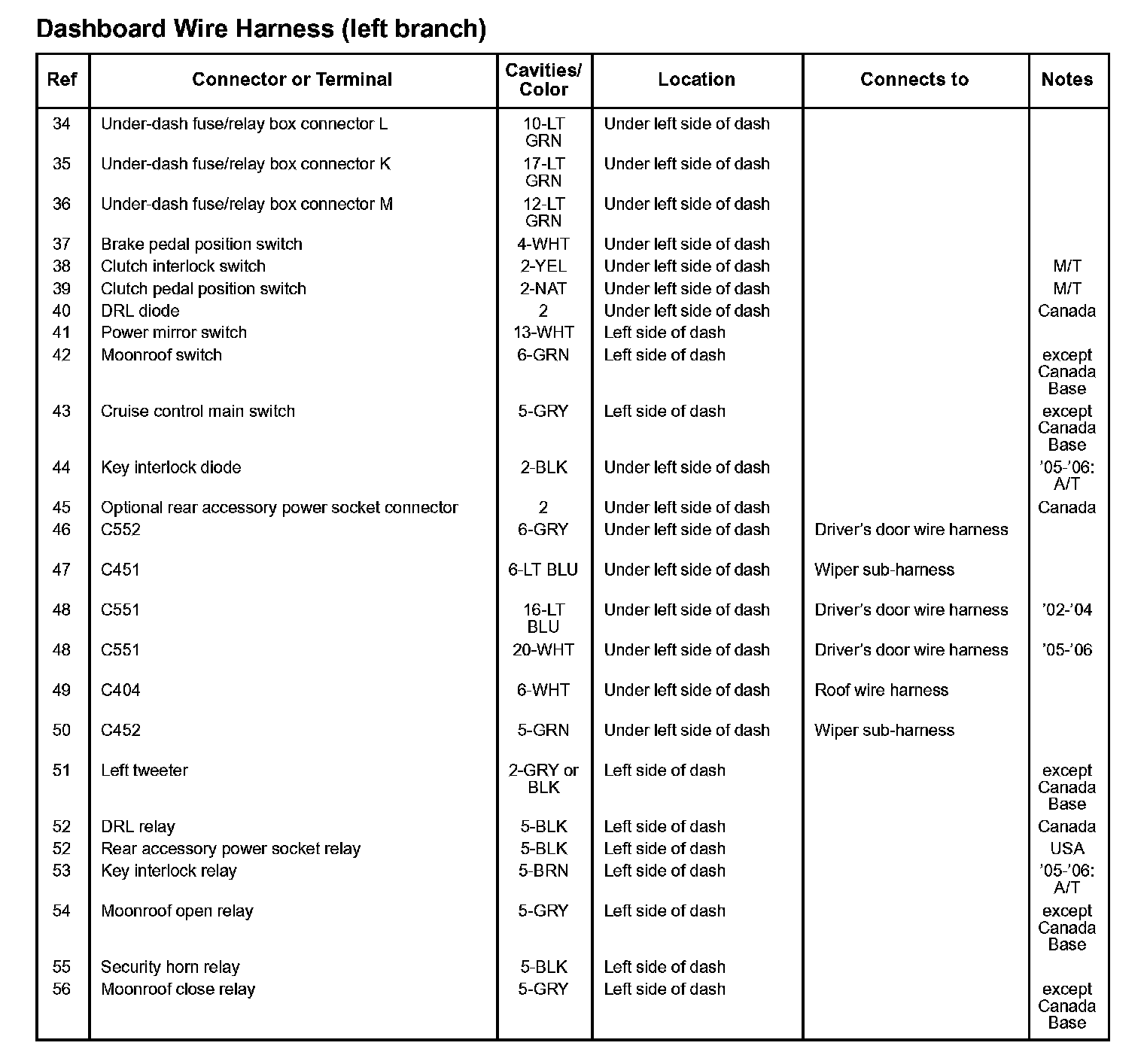 Dashboard Wire Harness (left branch)

| Ref | Connector or Terminal | Cavities/ Color | Location | Connects to | Notes |
|---|---|---|---|---|---|
| 34 | Under-dash fuse/relay box connector L | 10-LT GRN | Under left side of dash | | |
| 35 | Under-dash fuse/relay box connector K | 17-LT GRN | Under left side of dash | | |
| 36 | Under-dash fuse/relay box connector M | 12-LT GRN | Under left side of dash | | |
| 37 | Brake pedal position switch | 4-WHT | Under left side of dash | | |
| 38 | Clutch interlock switch | 2-YEL | Under left side of dash | | M/T |
| 39 | Clutch pedal position switch | 2-NAT | Under left side of dash | | M/T |
| 40 | DRL diode | 2 | Under left side of dash | | Canada |
| 41 | Power mirror switch | 13-WHT | Left side of dash | | |
| 42 | Moonroof switch | 6-GRN | Left side of dash | | except Canada Base |
| 43 | Cruise control main switch | 5-GRY | Left side of dash | | except Canada Base |
| 44 | Key interlock diode | 2-BLK | Under left side of dash | | '05-'06: A/T |
| 45 | Optional rear accessory power socket connector | 2 | Under left side of dash | | Canada |
| 46 | C552 | 6-GRY | Under left side of dash | Driver's door wire harness | |
| 47 | C451 | 6-LT BLU | Under left side of dash | Wiper sub-harness | |
| 48 | C551 | 16-LT BLU | Under left side of dash | Driver's door wire harness | '02-'04 |
| 48 | C551 | 20-WHT | Under left side of dash | Driver's door wire harness | '05-'06 |
| 49 | C404 | 6-WHT | Under left side of dash | Roof wire harness | |
| 50 | C452 | 5-GRN | Under left side of dash | Wiper sub-harness | |
| 51 | Left tweeter | 2-GRY or BLK | Left side of dash | | except Canada Base |
| 52 | DRL relay | 5-BLK | Left side of dash | | Canada |
| 52 | Rear accessory power socket relay | 5-BLK | Left side of dash | | USA |
| 53 | Key interlock relay | 5-BRN | Left side of dash | | '05-'06: A/T |
| 54 | Moonroof open relay | 5-GRY | Left side of dash | | except Canada Base |
| 55 | Security horn relay | 5-BLK | Left side of dash | | |
| 56 | Moonroof close relay | 5-GRY | Left side of dash | | except Canada Base |